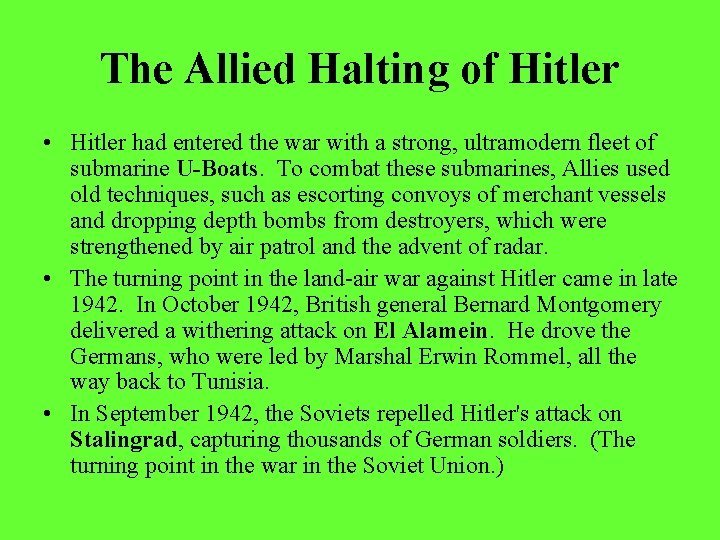 The Allied Halting of Hitler

• Hitler had entered the war with a strong, ultramodern fleet of submarine U-Boats. To combat these submarines, Allies used old techniques, such as escorting convoys of merchant vessels and dropping depth bombs from destroyers, which were strengthened by air patrol and the advent of radar.

• The turning point in the land-air war against Hitler came in late 1942. In October 1942, British general Bernard Montgomery delivered a withering attack on El Alamein. He drove the Germans, who were led by Marshal Erwin Rommel, all the way back to Tunisia.

• In September 1942, the Soviets repelled Hitler's attack on Stalingrad, capturing thousands of German soldiers. (The turning point in the war in the Soviet Union.)